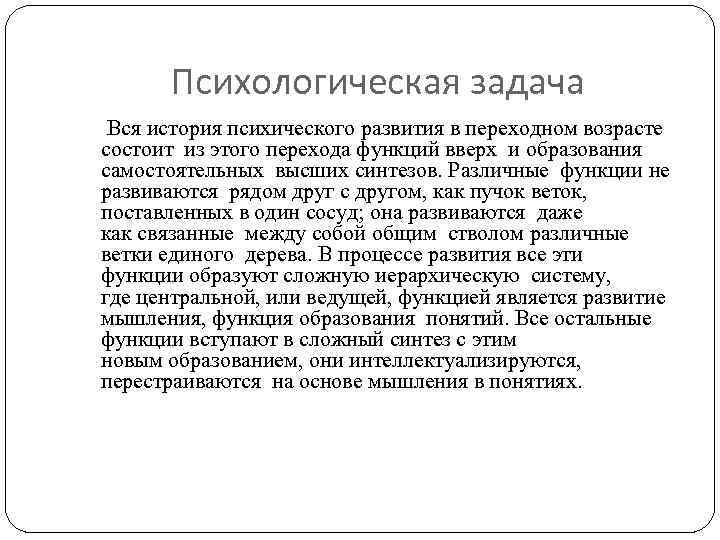 Психологическая задача

Вся история психического развития в переходном возрасте состоит из этого перехода функций вверх и образования самостоятельных высших синтезов. Различные функции не развиваются рядом друг с другом, как пучок веток, поставленных в один сосуд; она развиваются даже как связанные между собой общим стволом различные ветки единого дерева. В процессе развития все эти функции образуют сложную иерархическую систему, где центральной, или ведущей, функцией является развитие мышления, функция образования понятий. Все остальные функции вступают в сложный синтез с этим новым образованием, они интеллектуализируются, перестраиваются на основе мышления в понятиях.